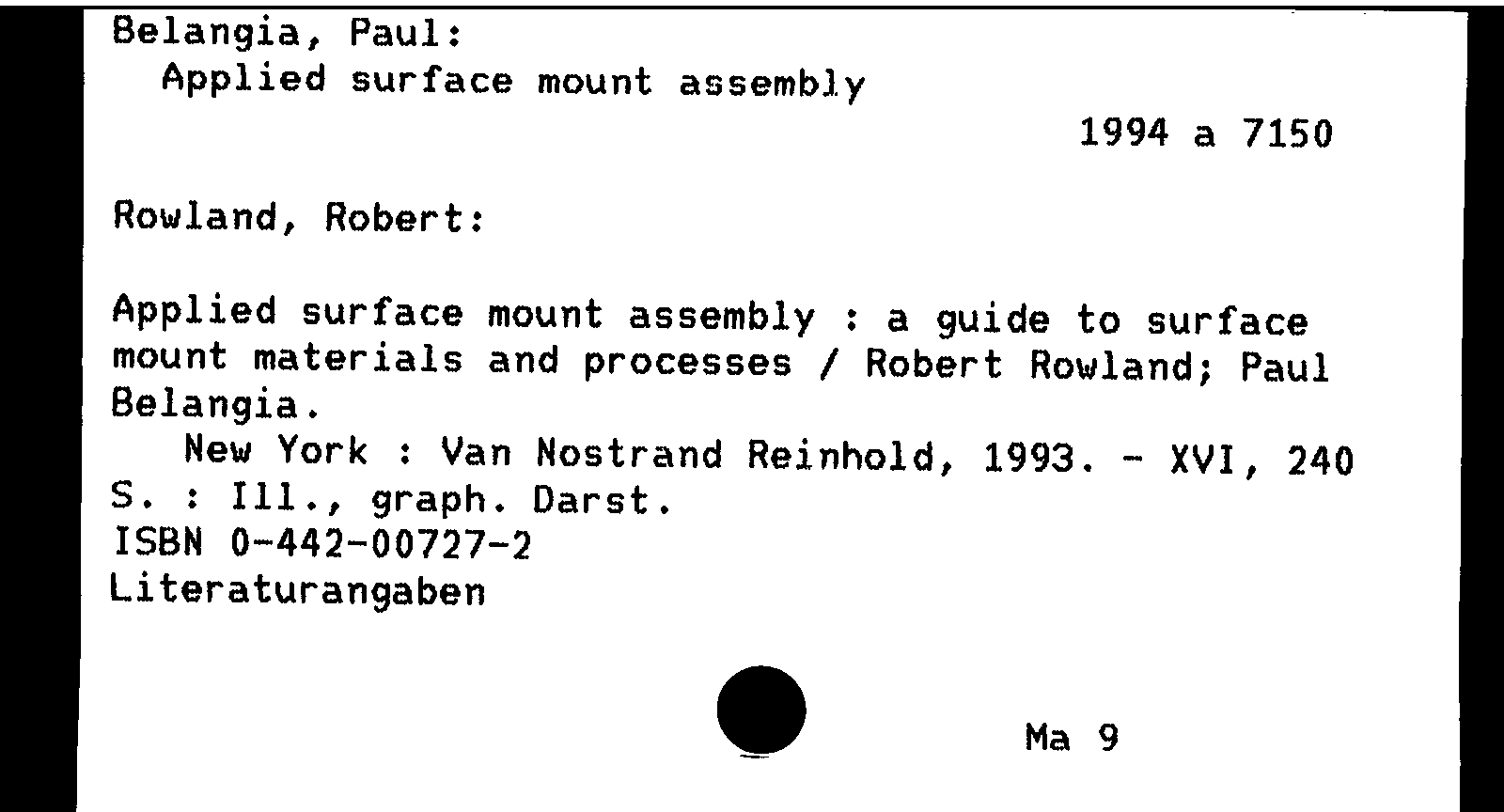 Belangia, Paul:
Applied surface mount assembly

1994 a 7150

Rowland, Robert:

Applied surface mount assembly : a guide to surface mount materials and processes / Robert Rowland; Paul Belangia.
New York : Van Nostrand Reinhold, 1993. - XVI, 240 S. : Ill., graph. Darst.
ISBN 0-442-00727-2
Literaturangaben

Ma 9